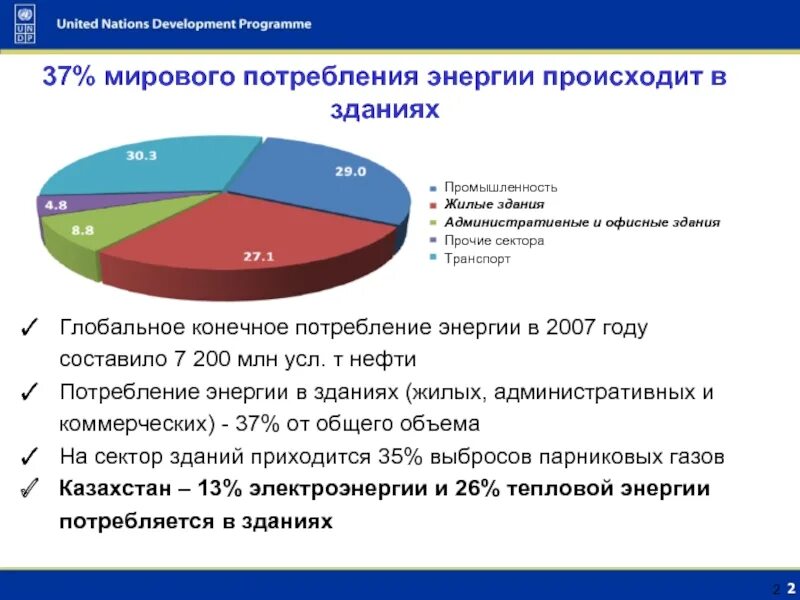 U N D P

United Nations Development Programme

37% мирового потребления энергии происходит в зданиях

30.3
29.0
4.8
8.8
27.1

Промышленность
Жилые здания
Административные и офисные здания
Прочие сектора
Транспорт

✓ Глобальное конечное потребление энергии в 2007 году составило 7 200 млн усл. т нефти

✓ Потребление энергии в зданиях (жилых, административных и коммерческих) - 37% от общего объема

✓ На сектор зданий приходится 35% выбросов парниковых газов

✓ Казахстан – 13% электроэнергии и 26% тепловой энергии потребляется в зданиях

2 2